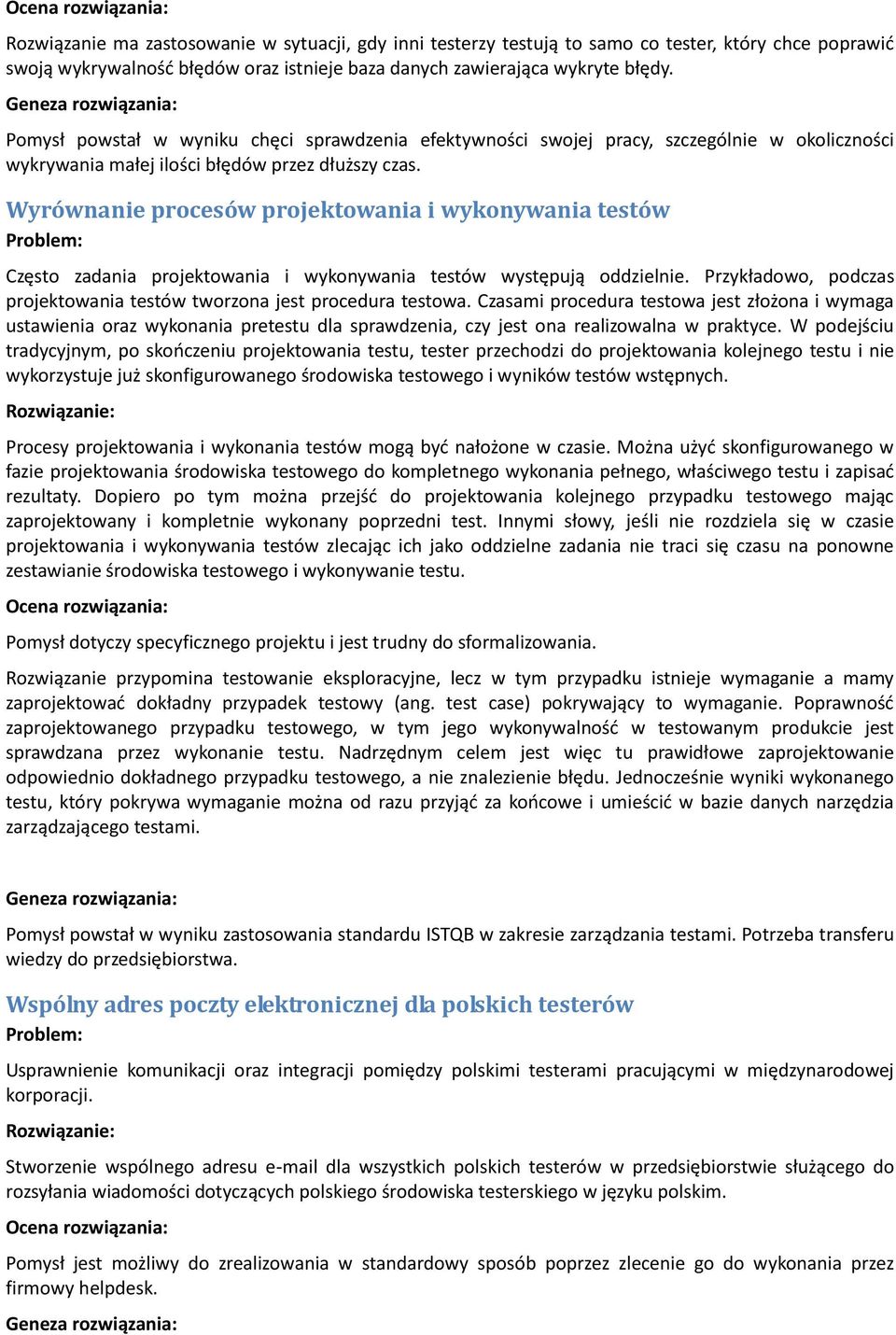 Ocena rozwiązania:

Rozwiązanie ma zastosowanie w sytuacji, gdy inni testerzy testują to samo co tester, który chce poprawić swoją wykrywalność błędów oraz istnieje baza danych zawierająca wykryte błędy.

Geneza rozwiązania:

Pomysł powstał w wyniku chęci sprawdzenia efektywności swojej pracy, szczególnie w okoliczności wykrywania małej ilości błędów przez dłuższy czas.

Wyrównanie procesów projektowania i wykonywania testów

Problem:

Często zadania projektowania i wykonywania testów występują oddzielnie. Przykładowo, podczas projektowania testów tworzona jest procedura testowa. Czasami procedura testowa jest złożona i wymaga ustawienia oraz wykonania pretestu dla sprawdzenia, czy jest ona realizowalna w praktyce. W podejściu tradycyjnym, po skończeniu projektowania testu, tester przechodzi do projektowania kolejnego testu i nie wykorzystuje już skonfigurowanego środowiska testowego i wyników testów wstępnych.

Rozwiązanie:

Procesy projektowania i wykonania testów mogą być nałożone w czasie. Można użyć skonfigurowanego w fazie projektowania środowiska testowego do kompletnego wykonania pełnego, właściwego testu i zapisać rezultaty. Dopiero po tym można przejść do projektowania kolejnego przypadku testowego mając zaprojektowany i kompletnie wykonany poprzedni test. Innymi słowy, jeśli nie rozdziela się w czasie projektowania i wykonywania testów zlecając ich jako oddzielne zadania nie traci się czasu na ponowne zestawianie środowiska testowego i wykonywanie testu.

Ocena rozwiązania:

Pomysł dotyczy specyficznego projektu i jest trudny do sformalizowania.

Rozwiązanie przypomina testowanie eksploracyjne, lecz w tym przypadku istnieje wymaganie a mamy zaprojektować dokładny przypadek testowy (ang. test case) pokrywający to wymaganie. Poprawność zaprojektowanego przypadku testowego, w tym jego wykonywalność w testowanym produkcie jest sprawdzana przez wykonanie testu. Nadrzędnym celem jest więc tu prawidłowe zaprojektowanie odpowiednio dokładnego przypadku testowego, a nie znalezienie błędu. Jednocześnie wyniki wykonanego testu, który pokrywa wymaganie można od razu przyjąć za końcowe i umieścić w bazie danych narzędzia zarządzającego testami.

Geneza rozwiązania:

Pomysł powstał w wyniku zastosowania standardu ISTQB w zakresie zarządzania testami. Potrzeba transferu wiedzy do przedsiębiorstwa.

Wspólny adres poczty elektronicznej dla polskich testerów

Problem:

Usprawnienie komunikacji oraz integracji pomiędzy polskimi testerami pracującymi w międzynarodowej korporacji.

Rozwiązanie:

Stworzenie wspólnego adresu e-mail dla wszystkich polskich testerów w przedsiębiorstwie służącego do rozsyłania wiadomości dotyczących polskiego środowiska testerskiego w języku polskim.

Ocena rozwiązania:

Pomysł jest możliwy do zrealizowania w standardowy sposób poprzez zlecenie go do wykonania przez firmowy helpdesk.

Geneza rozwiązania: